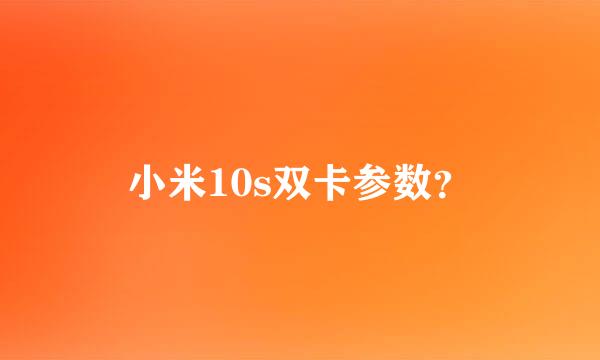 小米10s双卡参数?